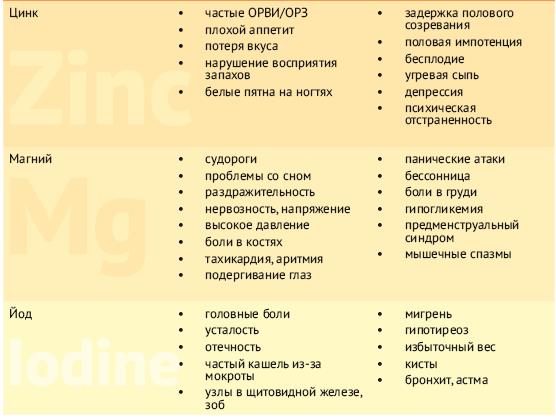 | | | |
|---|---|---|
| Цинк Zinc | • частые ОРВИ/ОРЗ • плохой аппетит • потеря вкуса • нарушение восприятия запахов • белые пятна на ногтях | • задержка полового созревания • половая импотенция • бесплодие • угревая сыпь • депрессия • психическая отстраненность |
| Магний Mg | • судороги • проблемы со сном • раздражительность • нервозность, напряжение • высокое давление • боли в костях • тахикардия, аритмия • подергивание глаз | • панические атаки • бессонница • боли в груди • гипогликемия • предменструальный синдром • мышечные спазмы |
| Йод Iodine | • головные боли • усталость • отечность • частый кашель из-за мокроты • узлы в щитовидной железе, зоб | • мигрень • гипотиреоз • избыточный вес • кисты • бронхит, астма |